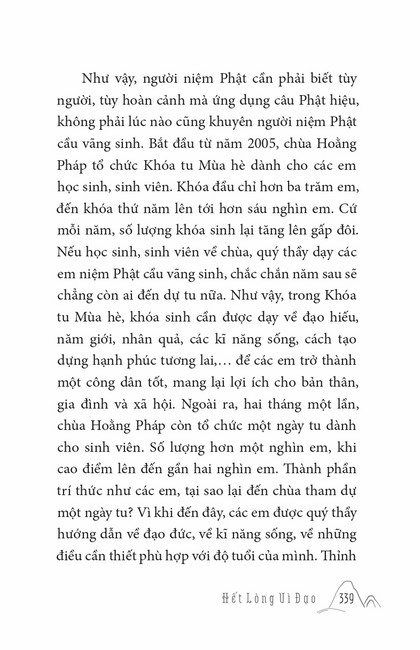 Như vậy, người niệm Phật cần phải biết tùy người, tùy hoàn cảnh mà ứng dụng câu Phật hiệu, không phải lúc nào cũng khuyên người niệm Phật cầu vãng sinh. Bắt đầu từ năm 2005, chùa Hoằng Pháp tổ chức Khóa tu Mùa hè dành cho các em học sinh, sinh viên. Khóa đầu chỉ hơn ba trăm em, đến khóa thứ năm lên tới hơn sáu nghìn em. Cứ mỗi năm, số lượng khóa sinh lại tăng lên gấp đôi. Nếu học sinh, sinh viên về chùa, quý thầy dạy các em niệm Phật cầu vãng sinh, chắc chắn năm sau sẽ chẳng còn ai đến dự tu nữa. Như vậy, trong Khóa tu Mùa hè, khóa sinh cần được dạy về đạo hiếu, năm giới, nhân quả, các kĩ năng sống, cách tạo dựng hạnh phúc tương lai,... để các em trở thành một công dân tốt, mang lại lợi ích cho bản thân, gia đình và xã hội. Ngoài ra, hai tháng một lần, chùa Hoằng Pháp còn tổ chức một ngày tu dành cho sinh viên. Số lượng hơn một nghìn em, khi cao điểm lên đến gần hai nghìn em. Thành phần trí thức như các em, tại sao lại đến chùa tham dự một ngày tu? Vì khi đến đây, các em được quý thầy hướng dẫn về đạo đức, về kĩ năng sống, về những điều cần thiết phù hợp với độ tuổi của mình. Thỉnh

Hết Lòng Vì Đạo 339